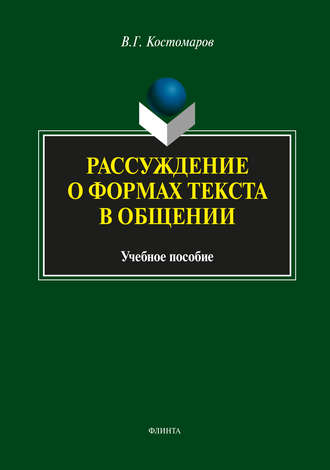 В.Г. Костомаров

РАССУЖДЕНИЕ О ФОРМАХ ТЕКСТА В ОБЩЕНИИ

Учебное пособие

ФЛИНТА